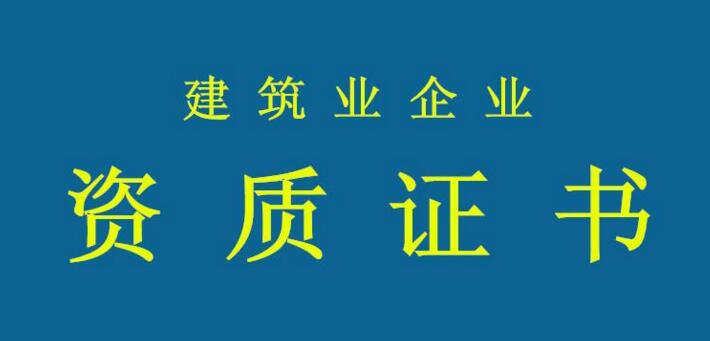 建筑业企业

资质证书